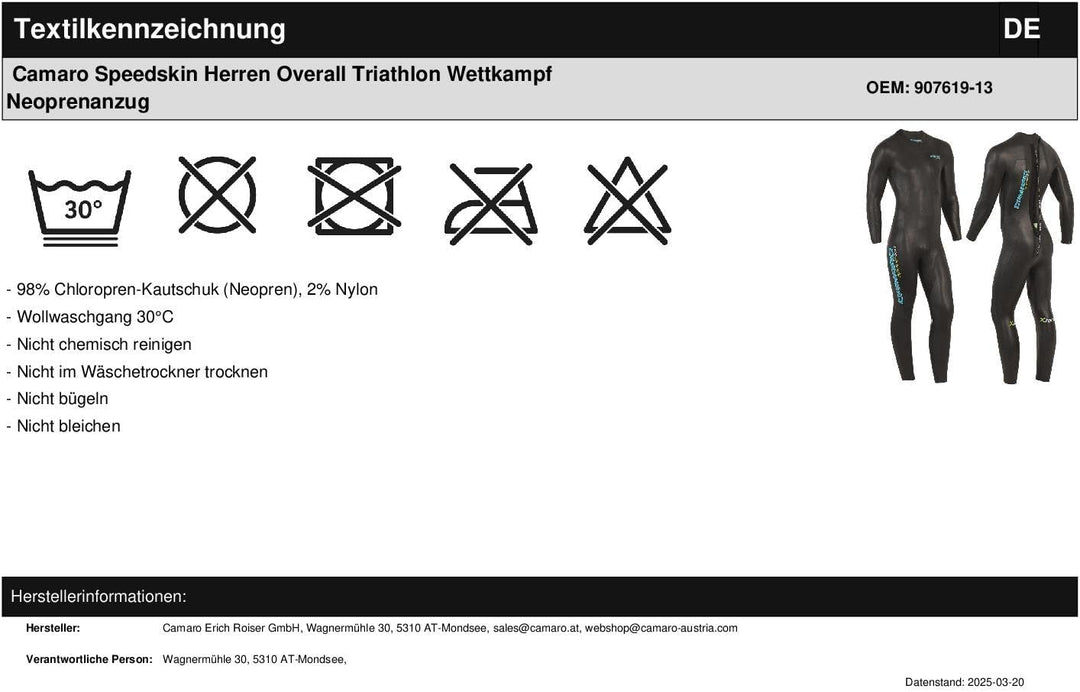 Textilkennzeichnung DE

Camaro Speedskin Herren Overall Triathlon Wettkampf Neoprenanzug

OEM: 907619-13

30°

- 98% Chloropren-Kautschuk (Neopren), 2% Nylon
- Wollwaschgang 30°C
- Nicht chemisch reinigen
- Nicht im Wäschetrockner trocknen
- Nicht bügeln
- Nicht bleichen

Herstellerinformationen:

Hersteller: Camaro Erich Roiser GmbH, Wagnermühle 30, 5310 AT-Mondsee, sales@camaro.at, webshop@camaro-austria.com

Verantwortliche Person: Wagnermühle 30, 5310 AT-Mondsee,

Datenstand: 2025-03-20